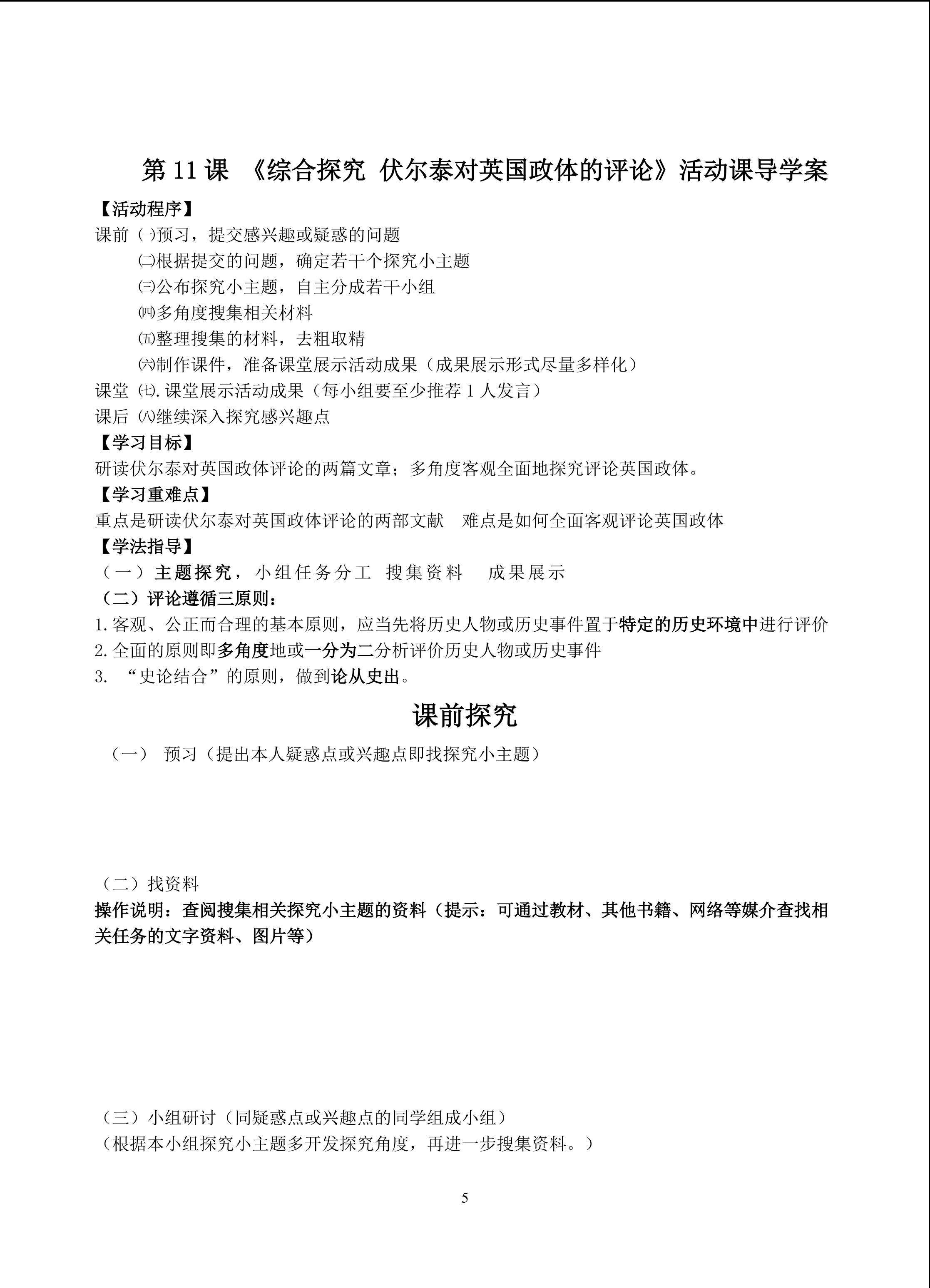 第11课 《综合探究 伏尔泰对英国政体的评论》活动课导学案

【活动程序】

课前 ㈠预习，提交感兴趣或疑惑的问题

㈡根据提交的问题，确定若干个探究小主题

㈢公布探究小主题，自主分成若干小组

㈣多角度搜集相关材料

㈤整理搜集的材料，去粗取精

㈥制作课件，准备课堂展示活动成果（成果展示形式尽量多样化）

课堂 ㈦.课堂展示活动成果（每小组要至少推荐1人发言）

课后 ㈧继续深入探究感兴趣点

【学习目标】

研读伏尔泰对英国政体评论的两篇文章；多角度客观全面地探究评论英国政体。

【学习重难点】

重点是研读伏尔泰对英国政体评论的两部文献 难点是如何全面客观评论英国政体

【学法指导】

（一）主题探究，小组任务分工 搜集资料 成果展示

（二）评论遵循三原则：

1.客观、公正而合理的基本原则，应当先将历史人物或历史事件置于特定的历史环境中进行评价

2.全面的原则即多角度地或一分为二分析评价历史人物或历史事件

3.“史论结合”的原则，做到论从史出。

课前探究

（一） 预习（提出本人疑惑点或兴趣点即找探究小主题）

（二）找资料

操作说明：查阅搜集相关探究小主题的资料（提示：可通过教材、其他书籍、网络等媒介查找相关任务的文字资料、图片等）

（三）小组研讨（同疑惑点或兴趣点的同学组成小组）

（根据本小组探究小主题多开发探究角度，再进一步搜集资料。）

5